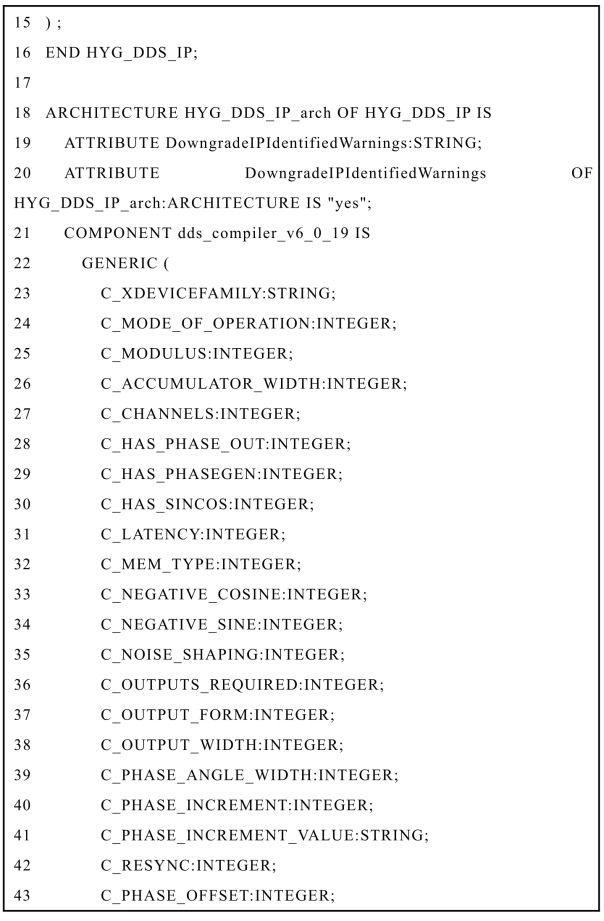 15 ) ;
16 END HYG_DDS_IP;
17
18 ARCHITECTURE HYG_DDS_IP_arch OF HYG_DDS_IP IS
19 ATTRIBUTE DowngradeIPIdentifiedWarnings:STRING;
20 ATTRIBUTE DowngradeIPIdentifiedWarnings OF HYG_DDS_IP_arch:ARCHITECTURE IS "yes";
21 COMPONENT dds_compiler_v6_0_19 IS
22 GENERIC (
23 C_XDEVICEFAMILY:STRING;
24 C_MODE_OF_OPERATION:INTEGER;
25 C_MODULUS:INTEGER;
26 C_ACCUMULATOR_WIDTH:INTEGER;
27 C_CHANNELS:INTEGER;
28 C_HAS_PHASE_OUT:INTEGER;
29 C_HAS_PHASEGEN:INTEGER;
30 C_HAS_SINCOS:INTEGER;
31 C_LATENCY:INTEGER;
32 C_MEM_TYPE:INTEGER;
33 C_NEGATIVE_COSINE:INTEGER;
34 C_NEGATIVE_SINE:INTEGER;
35 C_NOISE_SHAPING:INTEGER;
36 C_OUTPUTS_REQUIRED:INTEGER;
37 C_OUTPUT_FORM:INTEGER;
38 C_OUTPUT_WIDTH:INTEGER;
39 C_PHASE_ANGLE_WIDTH:INTEGER;
40 C_PHASE_INCREMENT:INTEGER;
41 C_PHASE_INCREMENT_VALUE:STRING;
42 C_RESYNC:INTEGER;
43 C_PHASE_OFFSET:INTEGER;